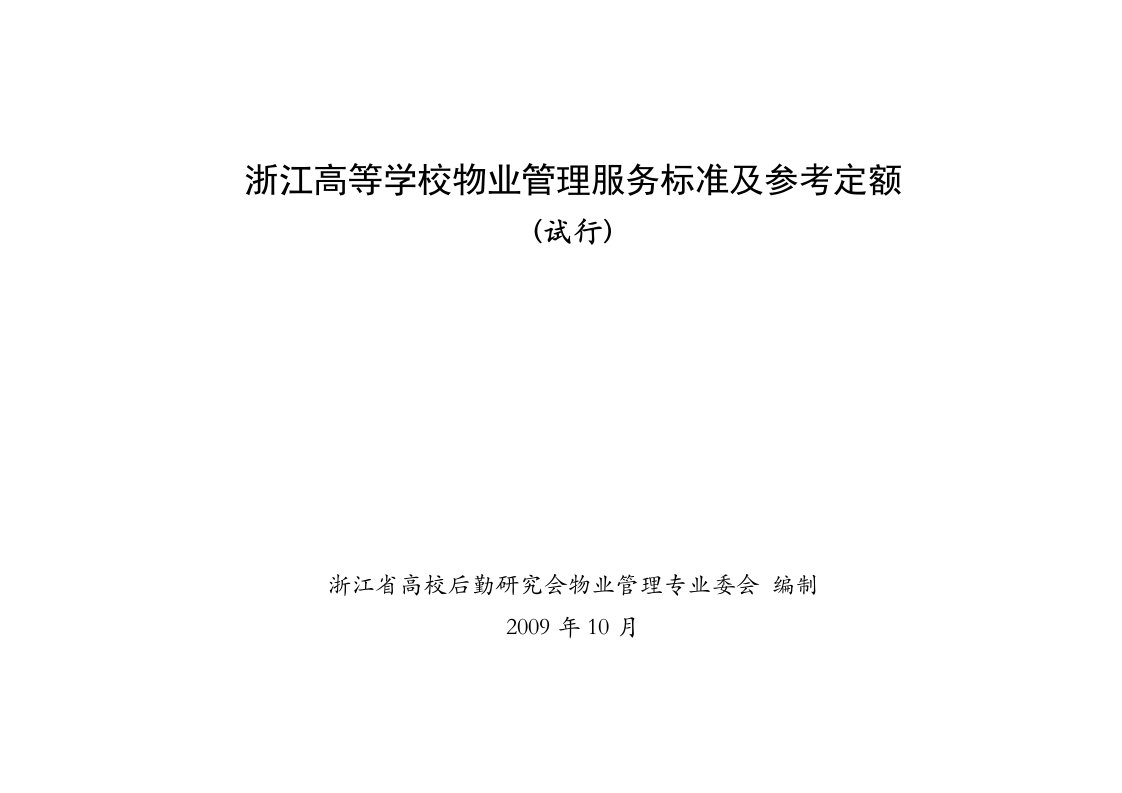 浙江高等学校物业管理服务标准及参考定额

（试行）

浙江省高校后勤研究会物业管理专业委会 编制

2009 年 10 月